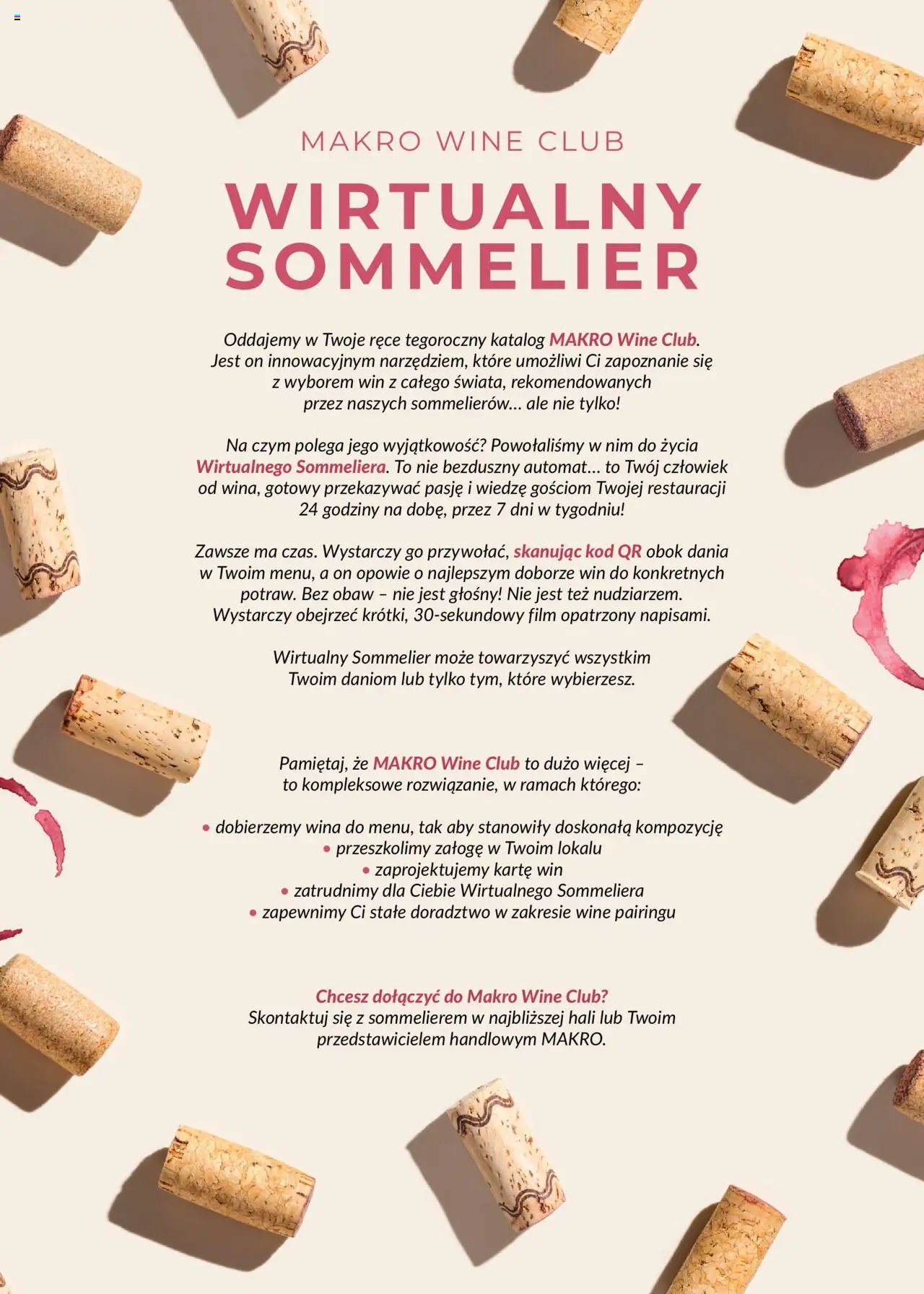 MAKRO WINE CLUB

WIRTUALNY SOMMELIER

Oddajemy w Twoje ręce tegoroczny katalog MAKRO Wine Club. Jest on innowacyjnym narzędziem, które umożliwi Ci zapoznanie się z wyborem win z całego świata, rekomendowanych przez naszych sommelierów… ale nie tylko!

Na czym polega jego wyjątkowość? Powołaliśmy w nim do życia Wirtualnego Sommeliera. To nie bezduszny automat… to Twój człowiek od wina, gotowy przekazywać pasję i wiedzę gościom Twojej restauracji 24 godziny na dobę, przez 7 dni w tygodniu!

Zawsze ma czas. Wystarczy go przywołać, skanując kod QR obok dania w Twoim menu, a on opowie o najlepszym doborze win do konkretnych potraw. Bez obaw – nie jest głośny! Nie jest też nudziarzem. Wystarczy obejrzeć krótki, 30-sekundowy film opatrzony napisami.

Wirtualny Sommelier może towarzyszyć wszystkim Twoim daniom lub tylko tym, które wybierzesz.

Pamiętaj, że MAKRO Wine Club to dużo więcej – to kompleksowe rozwiązanie, w ramach którego:

• dobierzemy wina do menu, tak aby stanowiły doskonałą kompozycję
• przeszkolimy załogę w Twoim lokalu
• zaprojektujemy kartę win
• zatrudnimy dla Ciebie Wirtualnego Sommeliera
• zapewnimy Ci stałe doradztwo w zakresie wine pairingu

Chcesz dołączyć do Makro Wine Club?
Skontaktuj się z sommelierem w najbliższej hali lub Twoim przedstawicielem handlowym MAKRO.